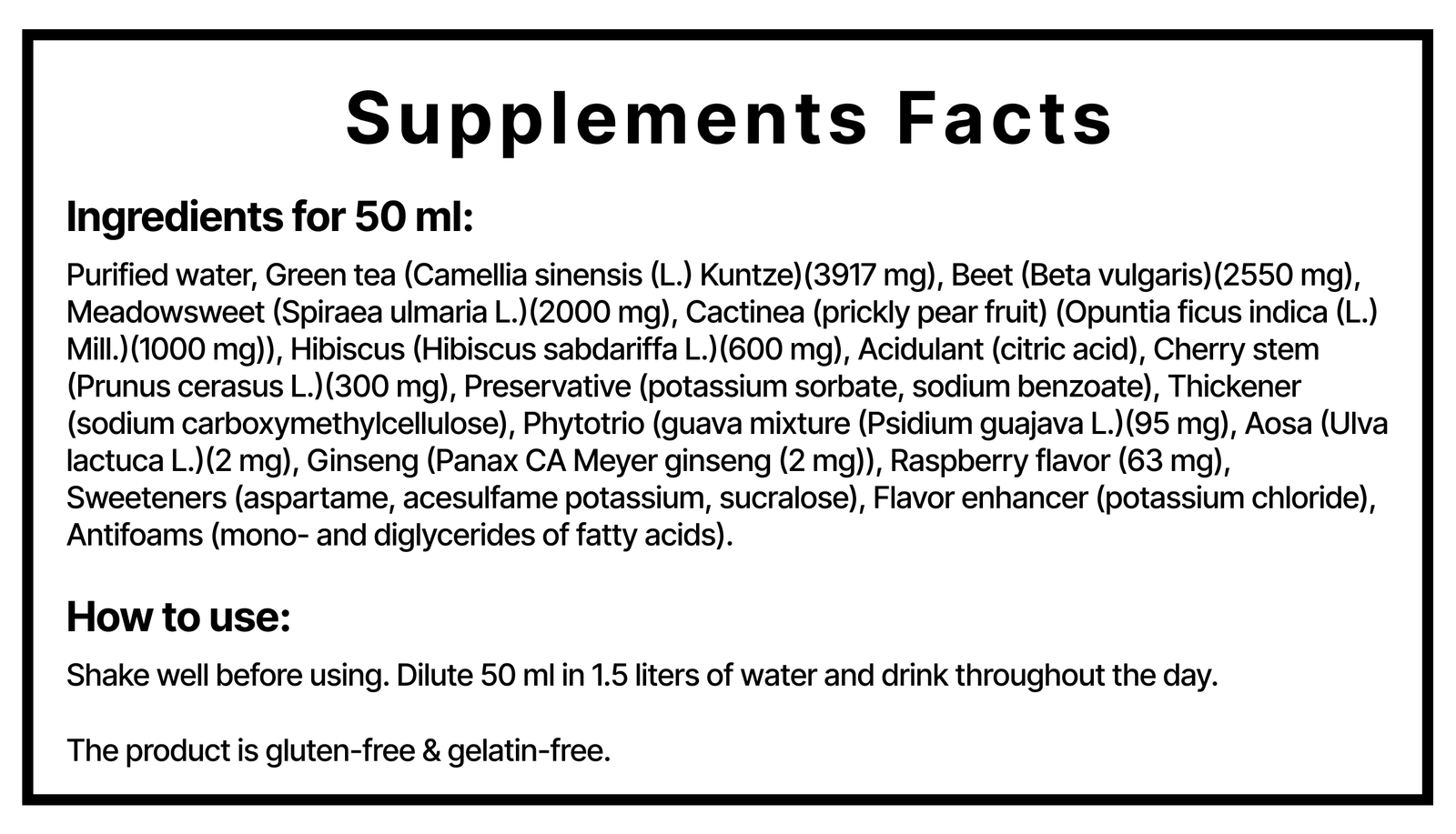 Supplements Facts

Ingredients for 50 ml:

Purified water, Green tea (Camellia sinensis (L.) Kuntze)(3917 mg), Beet (Beta vulgaris)(2550 mg), Meadowsweet (Spiraea ulmaria L.)(2000 mg), Cactinea (prickly pear fruit) (Opuntia ficus indica (L.) Mill.)(1000 mg)), Hibiscus (Hibiscus sabdariffa L.)(600 mg), Acidulant (citric acid), Cherry stem (Prunus cerasus L.)(300 mg), Preservative (potassium sorbate, sodium benzoate), Thickener (sodium carboxymethylcellulose), Phytotrio (guava mixture (Psidium guajava L.)(95 mg), Aosa (Ulva lactuca L.)(2 mg), Ginseng (Panax CA Meyer ginseng (2 mg)), Raspberry flavor (63 mg), Sweeteners (aspartame, acesulfame potassium, sucralose), Flavor enhancer (potassium chloride), Antifoams (mono- and diglycerides of fatty acids).

How to use:

Shake well before using. Dilute 50 ml in 1.5 liters of water and drink throughout the day.

The product is gluten-free & gelatin-free.